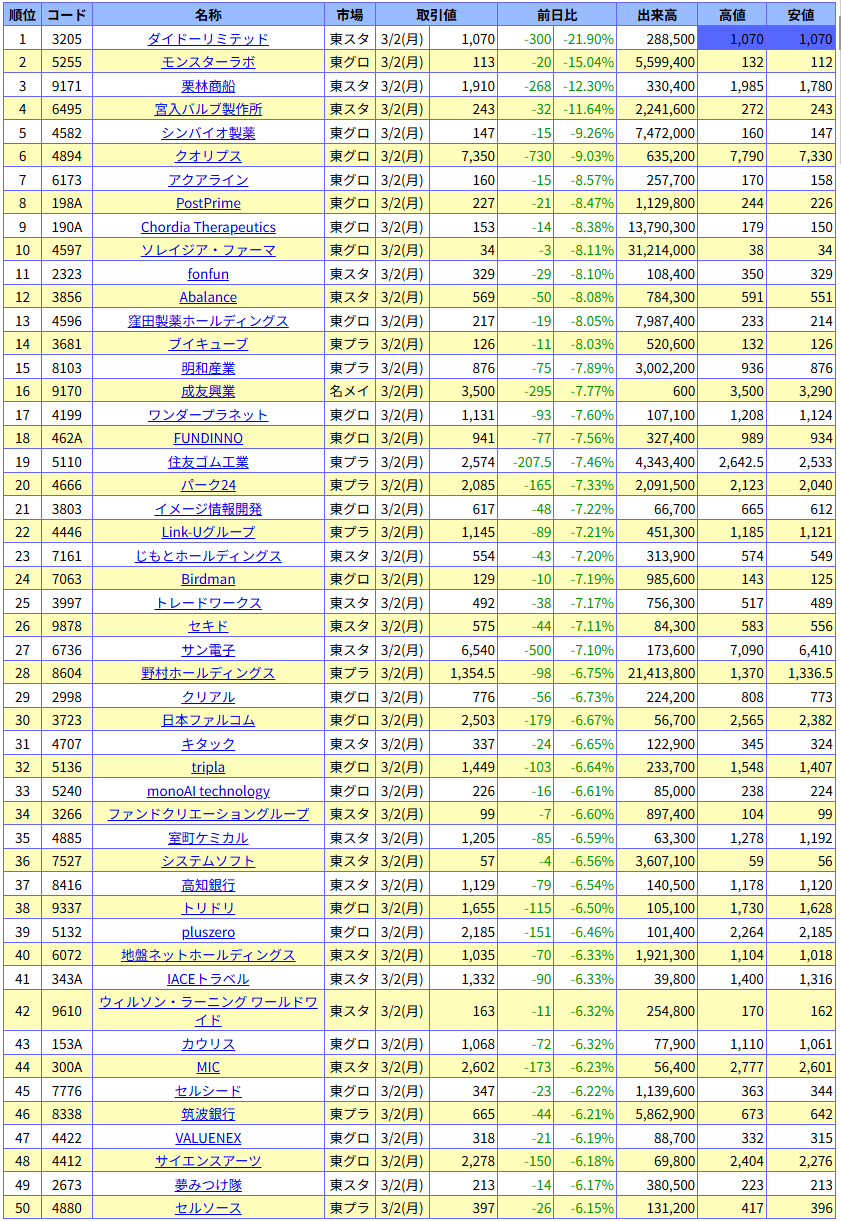 | 順位 | コード | 名称 | 市場 | 取引値 | | 前日比 | | 出来高 | 高値 | 安値 |
|---|---|---|---|---|---|---|---|---|---|---|
| 1 | 3205 | ダイドーリミテッド | 東スタ | 3/2(月) | 1,070 | -300 | -21.90% | 288,500 | 1,070 | 1,070 |
| 2 | 5255 | モンスターラボ | 東グロ | 3/2(月) | 113 | -20 | -15.04% | 5,599,400 | 132 | 112 |
| 3 | 9171 | 栗林商船 | 東スタ | 3/2(月) | 1,910 | -268 | -12.30% | 330,400 | 1,985 | 1,780 |
| 4 | 6495 | 宮入バルブ製作所 | 東スタ | 3/2(月) | 243 | -32 | -11.64% | 2,241,600 | 272 | 243 |
| 5 | 4582 | シンバイオ製薬 | 東グロ | 3/2(月) | 147 | -15 | -9.26% | 7,472,000 | 160 | 147 |
| 6 | 4894 | クオリプス | 東グロ | 3/2(月) | 7,350 | -730 | -9.03% | 635,200 | 7,790 | 7,330 |
| 7 | 6173 | アクアライン | 東グロ | 3/2(月) | 160 | -15 | -8.57% | 257,700 | 170 | 158 |
| 8 | 198A | PostPrime | 東グロ | 3/2(月) | 227 | -21 | -8.47% | 1,129,800 | 244 | 226 |
| 9 | 190A | Chordia Therapeutics | 東グロ | 3/2(月) | 153 | -14 | -8.38% | 13,790,300 | 179 | 150 |
| 10 | 4597 | ソレイジア・ファーマ | 東グロ | 3/2(月) | 34 | -3 | -8.11% | 31,214,000 | 38 | 34 |
| 11 | 2323 | fonfun | 東スタ | 3/2(月) | 329 | -29 | -8.10% | 108,400 | 350 | 329 |
| 12 | 3856 | Abalance | 東スタ | 3/2(月) | 569 | -50 | -8.08% | 784,300 | 591 | 551 |
| 13 | 4596 | 窪田製薬ホールディングス | 東グロ | 3/2(月) | 217 | -19 | -8.05% | 7,987,400 | 233 | 214 |
| 14 | 3681 | ブイキューブ | 東プラ | 3/2(月) | 126 | -11 | -8.03% | 520,600 | 132 | 126 |
| 15 | 8103 | 明和産業 | 東プラ | 3/2(月) | 876 | -75 | -7.89% | 3,002,200 | 936 | 876 |
| 16 | 9170 | 成友興業 | 名メイ | 3/2(月) | 3,500 | -295 | -7.77% | 600 | 3,500 | 3,290 |
| 17 | 4199 | ワンダープラネット | 東グロ | 3/2(月) | 1,131 | -93 | -7.60% | 107,100 | 1,208 | 1,124 |
| 18 | 462A | FUNDINNO | 東グロ | 3/2(月) | 941 | -77 | -7.56% | 327,400 | 989 | 934 |
| 19 | 5110 | 住友ゴム工業 | 東プラ | 3/2(月) | 2,574 | -207.5 | -7.46% | 4,343,400 | 2,642.5 | 2,533 |
| 20 | 4666 | パーク24 | 東プラ | 3/2(月) | 2,085 | -165 | -7.33% | 2,091,500 | 2,123 | 2,040 |
| 21 | 3803 | イメージ情報開発 | 東グロ | 3/2(月) | 617 | -48 | -7.22% | 66,700 | 665 | 612 |
| 22 | 4446 | Link-Uグループ | 東プラ | 3/2(月) | 1,145 | -89 | -7.21% | 451,300 | 1,185 | 1,121 |
| 23 | 7161 | じもとホールディングス | 東スタ | 3/2(月) | 554 | -43 | -7.20% | 313,900 | 574 | 549 |
| 24 | 7063 | Birdman | 東グロ | 3/2(月) | 129 | -10 | -7.19% | 985,600 | 143 | 125 |
| 25 | 3997 | トレードワークス | 東スタ | 3/2(月) | 492 | -38 | -7.17% | 756,300 | 517 | 489 |
| 26 | 9878 | セキド | 東スタ | 3/2(月) | 575 | -44 | -7.11% | 84,300 | 583 | 556 |
| 27 | 6736 | サン電子 | 東スタ | 3/2(月) | 6,540 | -500 | -7.10% | 173,600 | 7,090 | 6,410 |
| 28 | 8604 | 野村ホールディングス | 東プラ | 3/2(月) | 1,354.5 | -98 | -6.75% | 21,413,800 | 1,370 | 1,336.5 |
| 29 | 2998 | クリアル | 東グロ | 3/2(月) | 776 | -56 | -6.73% | 224,200 | 808 | 773 |
| 30 | 3723 | 日本ファルコム | 東グロ | 3/2(月) | 2,503 | -179 | -6.67% | 56,700 | 2,565 | 2,382 |
| 31 | 4707 | キタック | 東スタ | 3/2(月) | 337 | -24 | -6.65% | 122,900 | 345 | 324 |
| 32 | 5136 | tripla | 東グロ | 3/2(月) | 1,449 | -103 | -6.64% | 233,700 | 1,548 | 1,407 |
| 33 | 5240 | monoAI technology | 東グロ | 3/2(月) | 226 | -16 | -6.61% | 85,000 | 238 | 224 |
| 34 | 3266 | ファンドクリエーショングループ | 東スタ | 3/2(月) | 99 | -7 | -6.60% | 897,400 | 104 | 99 |
| 35 | 4885 | 室町ケミカル | 東スタ | 3/2(月) | 1,205 | -85 | -6.59% | 63,300 | 1,278 | 1,192 |
| 36 | 7527 | システムソフト | 東スタ | 3/2(月) | 57 | -4 | -6.56% | 3,607,100 | 59 | 56 |
| 37 | 8416 | 高知銀行 | 東スタ | 3/2(月) | 1,129 | -79 | -6.54% | 140,500 | 1,178 | 1,120 |
| 38 | 9337 | トリドリ | 東グロ | 3/2(月) | 1,655 | -115 | -6.50% | 105,100 | 1,730 | 1,628 |
| 39 | 5132 | pluszero | 東グロ | 3/2(月) | 2,185 | -151 | -6.46% | 101,400 | 2,264 | 2,185 |
| 40 | 6072 | 地盤ネットホールディングス | 東スタ | 3/2(月) | 1,035 | -70 | -6.33% | 1,921,300 | 1,104 | 1,018 |
| 41 | 343A | IACEトラベル | 東スタ | 3/2(月) | 1,332 | -90 | -6.33% | 39,800 | 1,400 | 1,316 |
| 42 | 9610 | ウィルソン・ラーニング ワールドワイド | 東スタ | 3/2(月) | 163 | -11 | -6.32% | 254,800 | 170 | 162 |
| 43 | 153A | カウリス | 東グロ | 3/2(月) | 1,068 | -72 | -6.32% | 77,900 | 1,110 | 1,061 |
| 44 | 300A | MIC | 東スタ | 3/2(月) | 2,602 | -173 | -6.23% | 56,400 | 2,777 | 2,601 |
| 45 | 7776 | セルシード | 東グロ | 3/2(月) | 347 | -23 | -6.22% | 1,139,600 | 363 | 344 |
| 46 | 8338 | 筑波銀行 | 東プラ | 3/2(月) | 665 | -44 | -6.21% | 5,862,900 | 673 | 642 |
| 47 | 4422 | VALUENEX | 東グロ | 3/2(月) | 318 | -21 | -6.19% | 88,700 | 332 | 315 |
| 48 | 4412 | サイエンスアーツ | 東グロ | 3/2(月) | 2,278 | -150 | -6.18% | 69,800 | 2,404 | 2,276 |
| 49 | 2673 | 夢みつけ隊 | 東スタ | 3/2(月) | 213 | -14 | -6.17% | 380,500 | 223 | 213 |
| 50 | 4880 | セルソース | 東プラ | 3/2(月) | 397 | -26 | -6.15% | 131,200 | 417 | 396 |